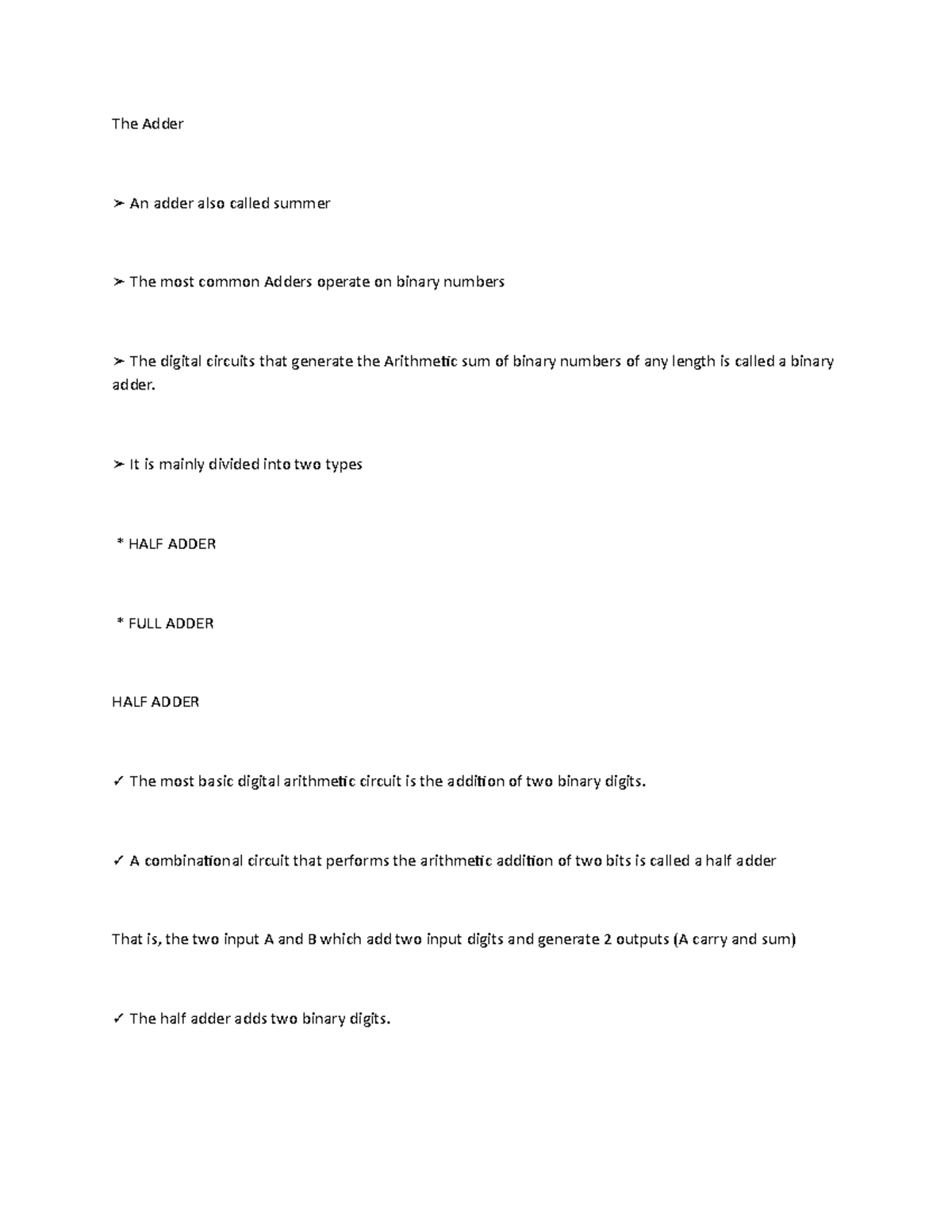 The Adder

➢ An adder also called summer

➢ The most common Adders operate on binary numbers

➢ The digital circuits that generate the Arithmetic sum of binary numbers of any length is called a binary adder.

➢ It is mainly divided into two types

* HALF ADDER

* FULL ADDER

HALF ADDER

✓ The most basic digital arithmetic circuit is the addition of two binary digits.

✓ A combinational circuit that performs the arithmetic addition of two bits is called a half adder

That is, the two input A and B which add two input digits and generate 2 outputs (A carry and sum)

✓ The half adder adds two binary digits.